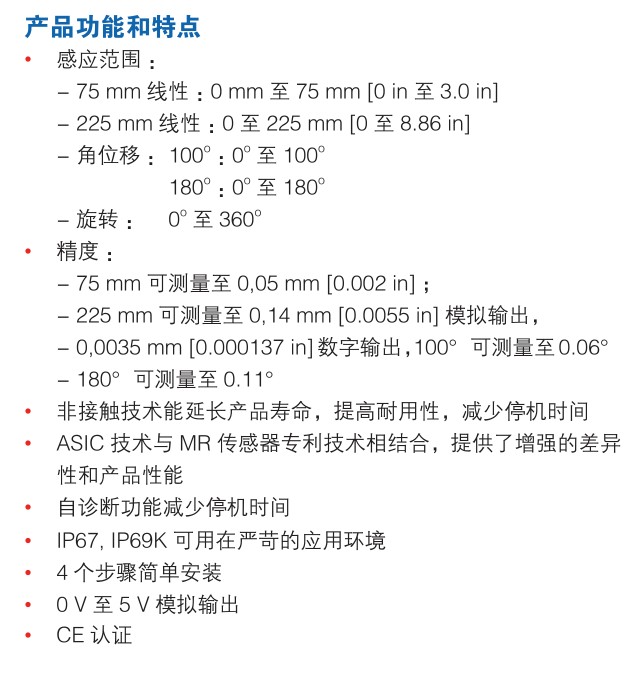 产品功能和特点

• 感应范围：
– 75 mm 线性：0 mm 至 75 mm [0 in 至 3.0 in]
– 225 mm 线性：0 至 225 mm [0 至 8.86 in]
– 角位移： 100°：0° 至 100°
180°：0° 至 180°
– 旋转： 0° 至 360°

• 精度：
– 75 mm 可测量至 0,05 mm [0.002 in]；
– 225 mm 可测量至 0,14 mm [0.0055 in] 模拟输出，
– 0,0035 mm [0.000137 in] 数字输出，100° 可测量至 0.06°
– 180° 可测量至 0.11°

• 非接触技术能延长产品寿命，提高耐用性，减少停机时间

• ASIC 技术与 MR 传感器专利技术相结合，提供了增强的差异性和产品性能

• 自诊断功能减少停机时间

• IP67, IP69K 可用在严苛的应用环境

• 4 个步骤简单安装

• 0 V 至 5 V 模拟输出

• CE 认证